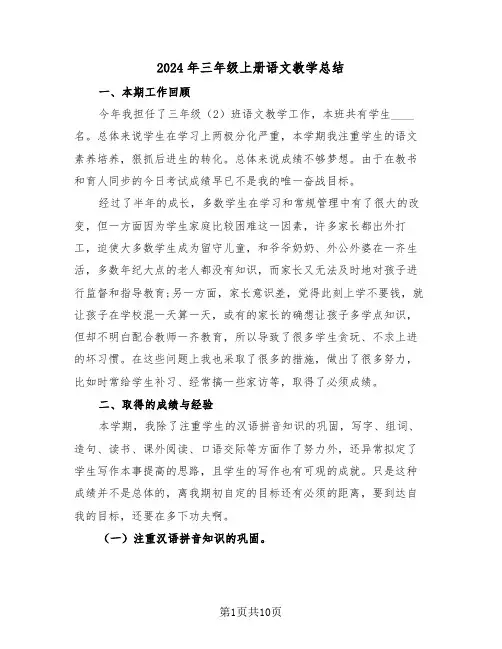 2024年三年级上册语文教学总结

一、本期工作回顾

今年我担任了三年级（2）班语文教学工作，本班共有学生____名。总体来说学生在学习上两极分化严重，本学期我注重学生的语文素养培养，狠抓后进生的转化。总体来说成绩不够梦想。由于在教书和育人同步的今日考试成绩早已不是我的唯一奋战目标。

经过了半年的成长，多数学生在学习和常规管理中有了很大的改变，但一方面因为学生家庭比较困难这一因素，许多家长都出外打工，迫使大多数学生成为留守儿童，和爷爷奶奶、外公外婆在一齐生活，多数年纪大点的老人都没有知识，而家长又无法及时地对孩子进行监督和指导教育;另一方面，家长意识差，觉得此刻上学不要钱，就让孩子在学校混一天算一天，或有的家长的确想让孩子多学点知识，但却不明白配合教师一齐教育，所以导致了很多学生贪玩、不求上进的坏习惯。在这些问题上我也采取了很多的措施，做出了很多努力，比如时常给学生补习、经常搞一些家访等，取得了必须成绩。

二、取得的成绩与经验

本学期，我除了注重学生的汉语拼音知识的巩固，写字、组词、造句、读书、课外阅读、口语交际等方面作了努力外，还异常拟定了学生写作本事提高的思路，且学生的写作也有可观的成就。只是这种成绩并不是总体的，离我期初自定的目标还有必须的距离，要到达自我的目标，还要在多下功夫啊。

（一）注重汉语拼音知识的巩固。

第1页共10页